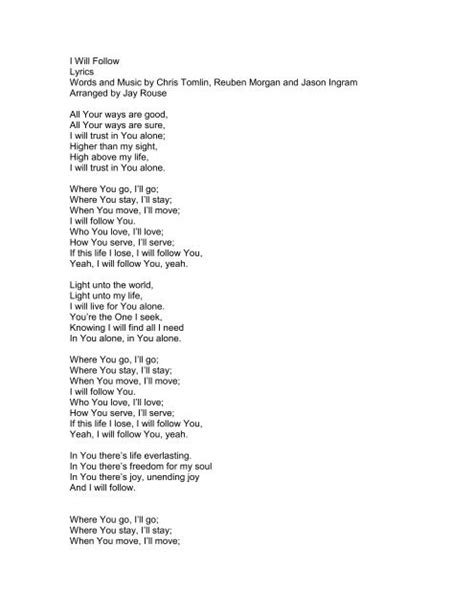 I Will Follow
Lyrics
Words and Music by Chris Tomlin, Reuben Morgan and Jason Ingram
Arranged by Jay Rouse

All Your ways are good,
All Your ways are sure,
I will trust in You alone;
Higher than my sight,
High above my life,
I will trust in You alone.

Where You go, I'll go;
Where You stay, I'll stay;
When You move, I'll move;
I will follow You.
Who You love, I'll love;
How You serve, I'll serve;
If this life I lose, I will follow You,
Yeah, I will follow You, yeah.

Light unto the world,
Light unto my life,
I will live for You alone.
You're the One I seek,
Knowing I will find all I need
In You alone, in You alone.

Where You go, I'll go;
Where You stay, I'll stay;
When You move, I'll move;
I will follow You.
Who You love, I'll love;
How You serve, I'll serve;
If this life I lose, I will follow You,
Yeah, I will follow You, yeah.

In You there's life everlasting.
In You there's freedom for my soul
In You there's joy, unending joy
And I will follow.

Where You go, I'll go;
Where You stay, I'll stay;
When You move, I'll move;